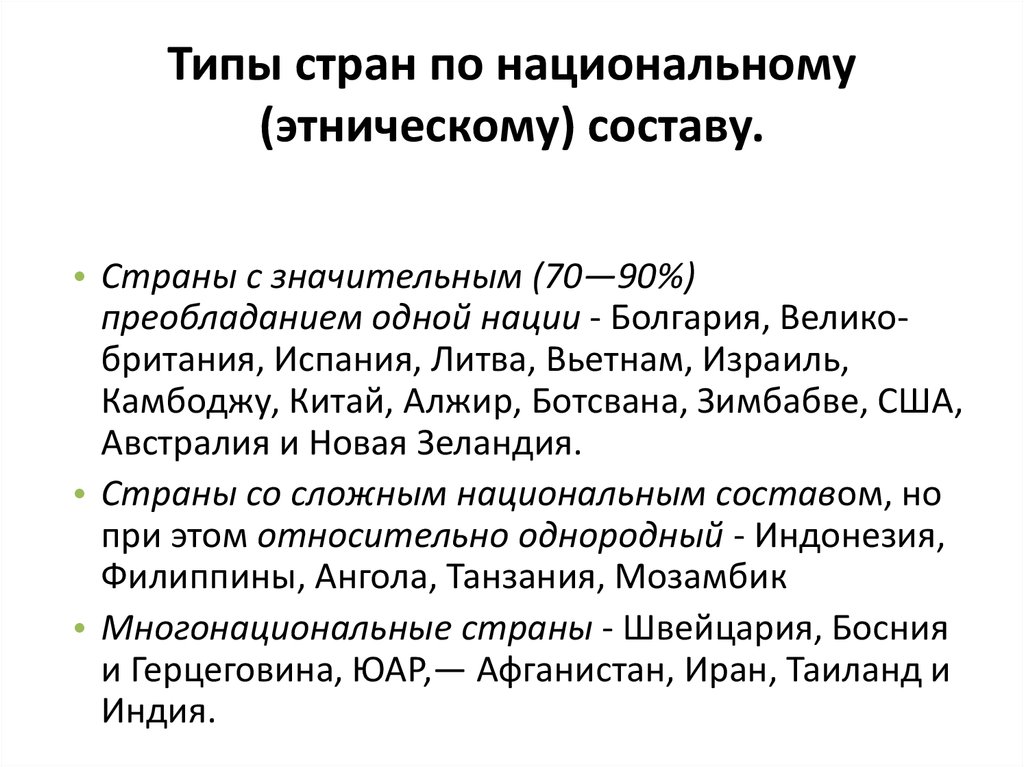 Типы стран по национальному (этническому) составу.

• Страны с значительным (70—90%) преобладанием одной нации - Болгария, Великобритания, Испания, Литва, Вьетнам, Израиль, Камбоджу, Китай, Алжир, Ботсвана, Зимбабве, США, Австралия и Новая Зеландия.

• Страны со сложным национальным составом, но при этом относительно однородный - Индонезия, Филиппины, Ангола, Танзания, Мозамбик

• Многонациональные страны - Швейцария, Босния и Герцеговина, ЮАР,— Афганистан, Иран, Таиланд и Индия.